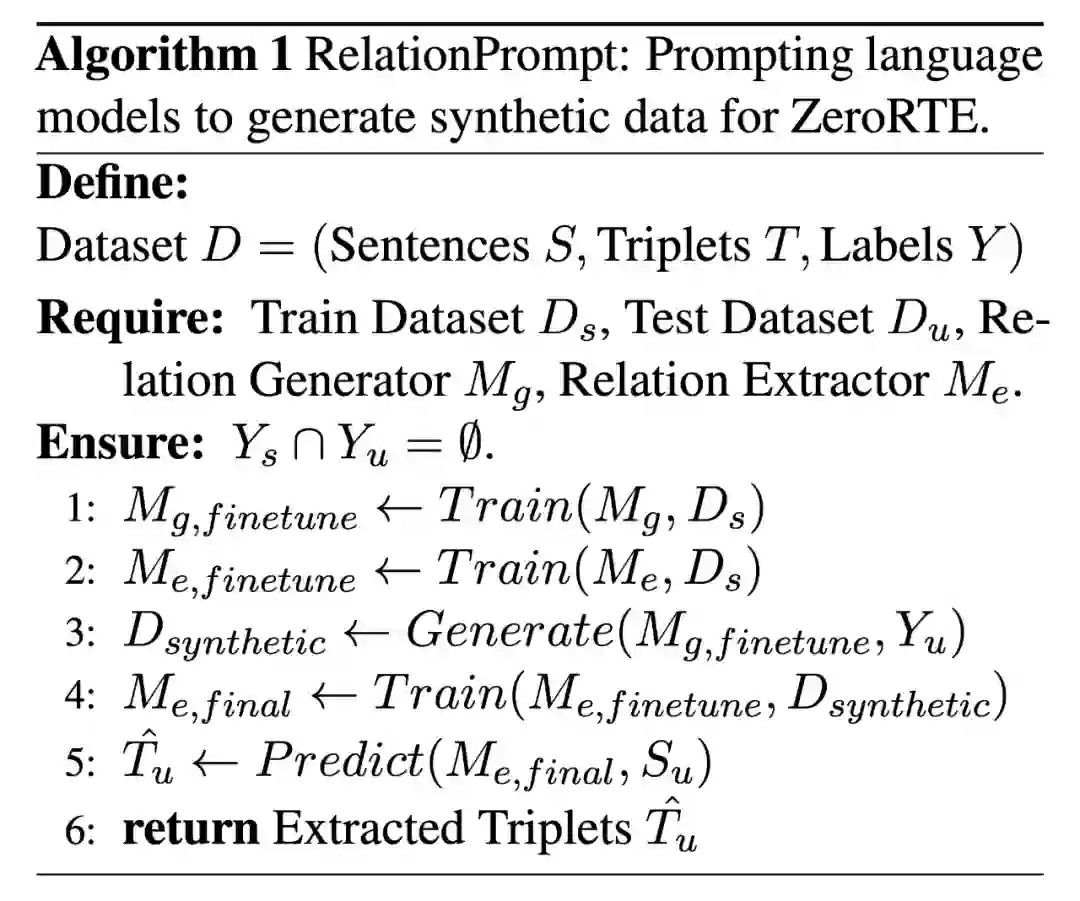 Algorithm 1 RelationPrompt: Prompting language models to generate synthetic data for ZeroRTE.

Define:

Dataset $D = (\text{Sentences } S, \text{Triplets } T, \text{Labels } Y)$

Require: Train Dataset $D_s$, Test Dataset $D_u$, Relation Generator $M_g$, Relation Extractor $M_e$.

Ensure: $Y_s \cap Y_u = \emptyset$.

1: $M_{g,finetune} \leftarrow Train(M_g, D_s)$
2: $M_{e,finetune} \leftarrow Train(M_e, D_s)$
3: $D_{synthetic} \leftarrow Generate(M_{g,finetune}, Y_u)$
4: $M_{e,final} \leftarrow Train(M_{e,finetune}, D_{synthetic})$
5: $\hat{T}_u \leftarrow Predict(M_{e,final}, S_u)$
6: return Extracted Triplets $\hat{T}_u$